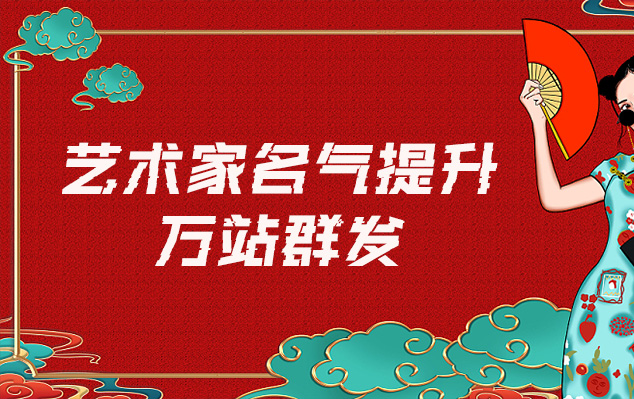 艺术家名气提升
万站群发